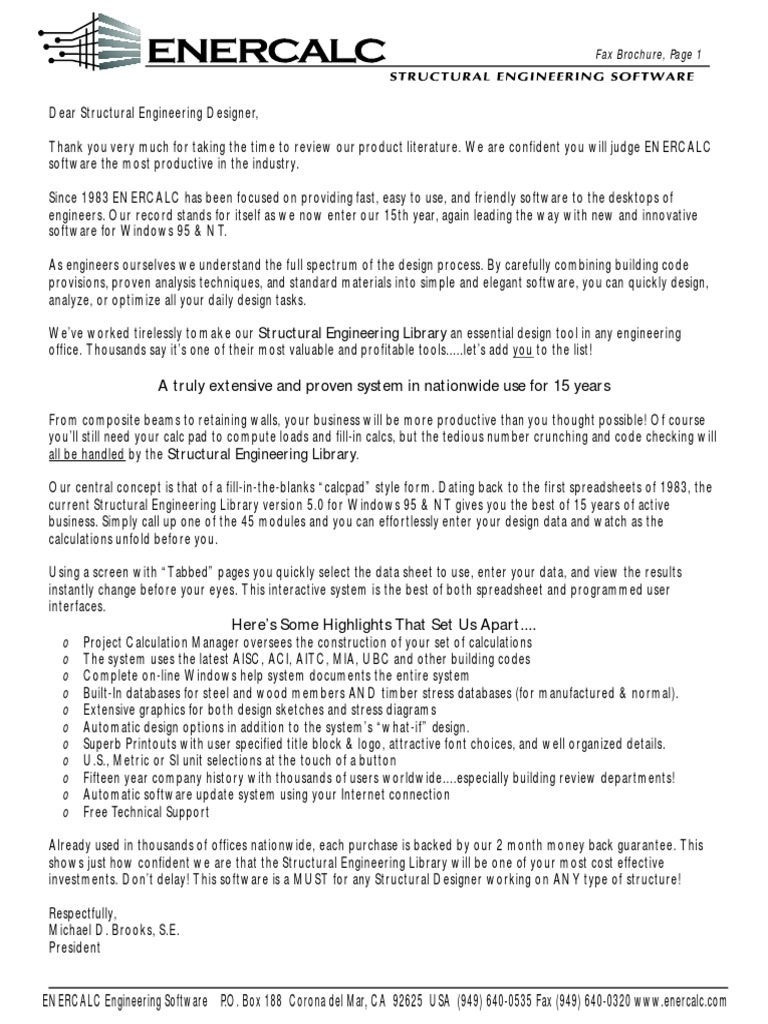 ENERCALC

Fax Brochure, Page 1

STRUCTURAL ENGINEERING SOFTWARE

Dear Structural Engineering Designer,

Thank you very much for taking the time to review our product literature. We are confident you will judge ENERCALC software the most productive in the industry.

Since 1983 ENERCALC has been focused on providing fast, easy to use, and friendly software to the desktops of engineers. Our record stands for itself as we now enter our 15th year, again leading the way with new and innovative software for Windows 95 & NT.

As engineers ourselves we understand the full spectrum of the design process. By carefully combining building code provisions, proven analysis techniques, and standard materials into simple and elegant software, you can quickly design, analyze, or optimize all your daily design tasks.

We've worked tirelessly to make our Structural Engineering Library an essential design tool in any engineering office. Thousands say it's one of their most valuable and profitable tools.....let's add you to the list!

A truly extensive and proven system in nationwide use for 15 years

From composite beams to retaining walls, your business will be more productive than you thought possible! Of course you'll still need your calc pad to compute loads and fill-in calcs, but the tedious number crunching and code checking will all be handled by the Structural Engineering Library.

Our central concept is that of a fill-in-the-blanks "calcpad" style form. Dating back to the first spreadsheets of 1983, the current Structural Engineering Library version 5.0 for Windows 95 & NT gives you the best of 15 years of active business. Simply call up one of the 45 modules and you can effortlessly enter your design data and watch as the calculations unfold before you.

Using a screen with "Tabbed" pages you quickly select the data sheet to use, enter your data, and view the results instantly change before your eyes. This interactive system is the best of both spreadsheet and programmed user interfaces.

Here's Some Highlights That Set Us Apart....

o Project Calculation Manager oversees the construction of your set of calculations
o The system uses the latest AISC, ACI, AITC, MIA, UBC and other building codes
o Complete on-line Windows help system documents the entire system
o Built-In databases for steel and wood members AND timber stress databases (for manufactured & normal).
o Extensive graphics for both design sketches and stress diagrams
o Automatic design options in addition to the system's "what-if" design.
o Superb Printouts with user specified title block & logo, attractive font choices, and well organized details.
o U.S., Metric or SI unit selections at the touch of a button
o Fifteen year company history with thousands of users worldwide....especially building review departments!
o Automatic software update system using your Internet connection
o Free Technical Support

Already used in thousands of offices nationwide, each purchase is backed by our 2 month money back guarantee. This shows just how confident we are that the Structural Engineering Library will be one of your most cost effective investments. Don't delay! This software is a MUST for any Structural Designer working on ANY type of structure!

Respectfully,
Michael D. Brooks, S.E.
President

ENERCALC Engineering Software P.O. Box 188 Corona del Mar, CA 92625 USA (949) 640-0535 Fax (949) 640-0320 www.enercalc.com